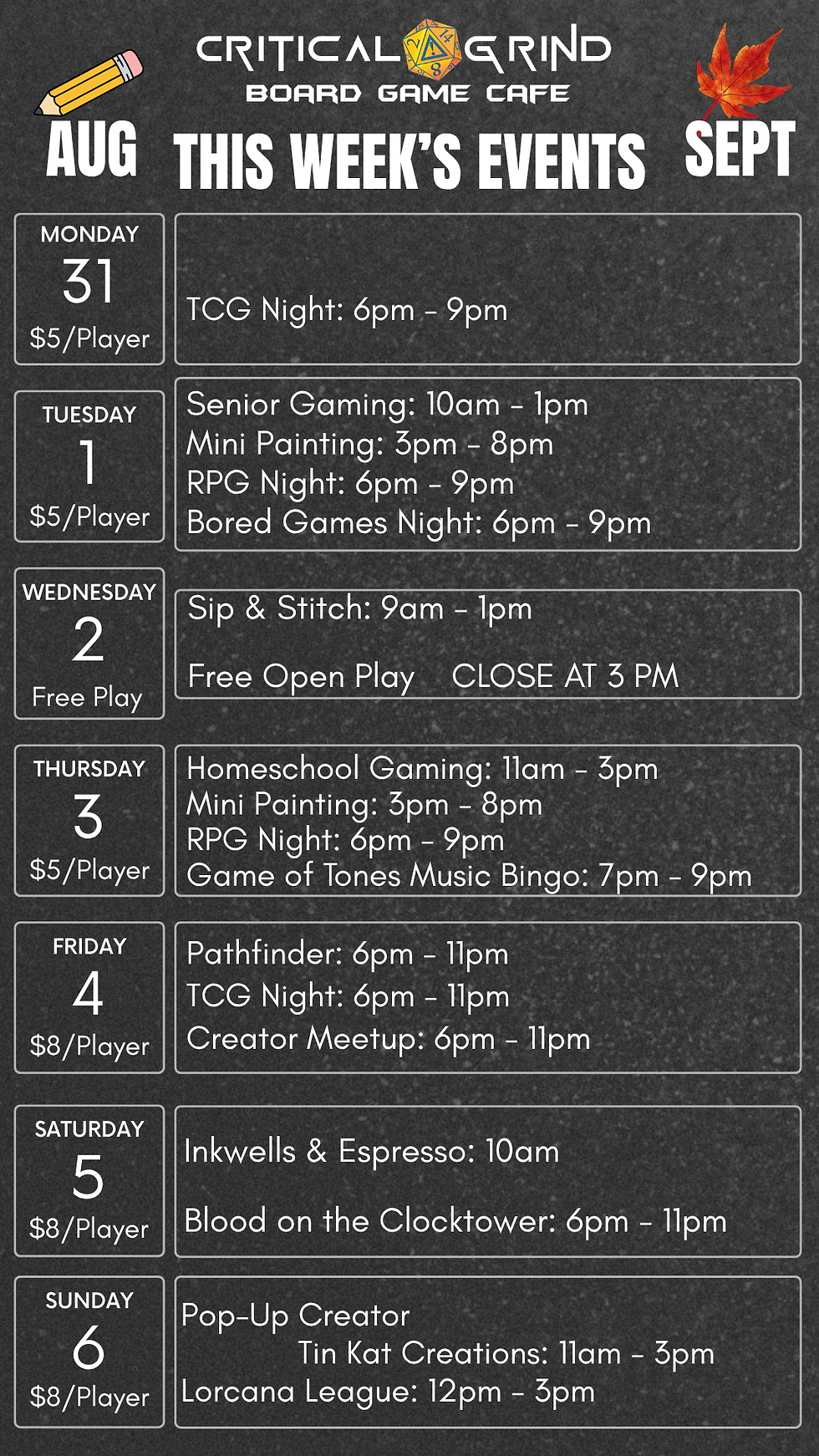 CRITICAL GRIND
BOARD GAME CAFE

AUG THIS WEEK'S EVENTS SEPT

MONDAY
31
$5/Player

TCG Night: 6pm - 9pm

TUESDAY
1
$5/Player

Senior Gaming: 10am - 1pm
Mini Painting: 3pm - 8pm
RPG Night: 6pm - 9pm
Bored Games Night: 6pm - 9pm

WEDNESDAY
2
Free Play

Sip & Stitch: 9am - 1pm

Free Open Play CLOSE AT 3 PM

THURSDAY
3
$5/Player

Homeschool Gaming: 11am - 3pm
Mini Painting: 3pm - 8pm
RPG Night: 6pm - 9pm
Game of Tones Music Bingo: 7pm - 9pm

FRIDAY
4
$8/Player

Pathfinder: 6pm - 11pm
TCG Night: 6pm - 11pm
Creator Meetup: 6pm - 11pm

SATURDAY
5
$8/Player

Inkwells & Espresso: 10am

Blood on the Clocktower: 6pm - 11pm

SUNDAY
6
$8/Player

Pop-Up Creator
Tin Kat Creations: 11am - 3pm
Lorcana League: 12pm - 3pm